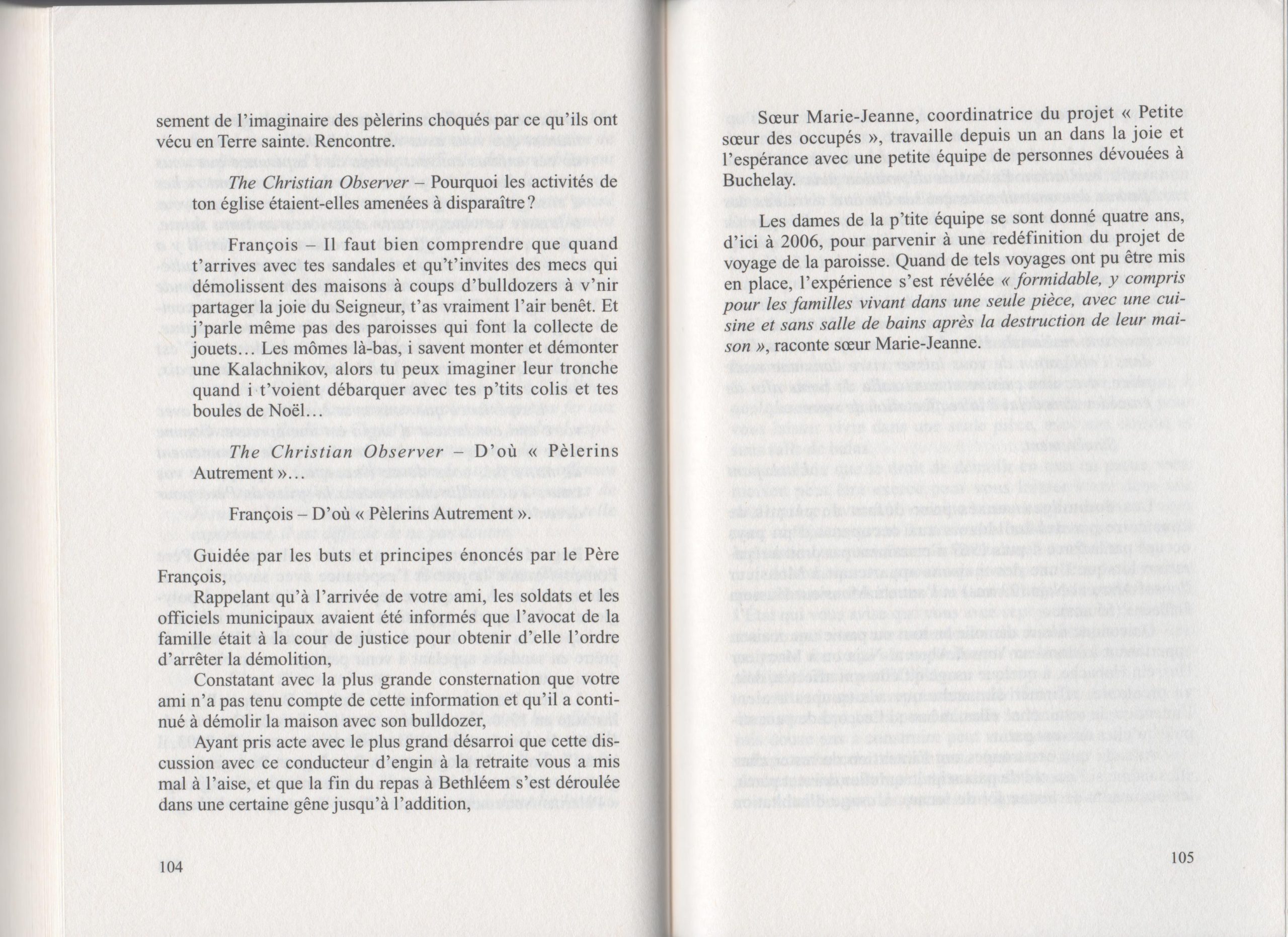 sement de l'imaginaire des pèlerins choqués par ce qu'ils ont vécu en Terre sainte. Rencontre.

The Christian Observer – Pourquoi les activités de ton église étaient-elles amenées à disparaître ?

François – Il faut bien comprendre que quand t'arrives avec tes sandales et qu't'invites des mecs qui démolissent des maisons à coups d'bulldozers à v'nir partager la joie du Seigneur, t'as vraiment l'air benêt. Et j'parle même pas des paroisses qui font la collecte de jouets… Les mômes là-bas, i savent monter et démonter une Kalachnikov, alors tu peux imaginer leur tronche quand i t'voient débarquer avec tes p'tits colis et tes boules de Noël…

The Christian Observer – D'où « Pèlerins Autrement »…

François – D'où « Pèlerins Autrement ».

Guidée par les buts et principes énoncés par le Père François,

Rappelant qu'à l'arrivée de votre ami, les soldats et les officiels municipaux avaient été informés que l'avocat de la famille était à la cour de justice pour obtenir d'elle l'ordre d'arrêter la démolition,

Constatant avec la plus grande consternation que votre ami n'a pas tenu compte de cette information et qu'il a continué à démolir la maison avec son bulldozer,

Ayant pris acte avec le plus grand désarroi que cette discussion avec ce conducteur d'engin à la retraite vous a mis mal à l'aise, et que la fin du repas à Bethléem s'est déroulée dans une certaine gêne jusqu'à l'addition,

104

Sœur Marie-Jeanne, coordinatrice du projet « Petite sœur des occupés », travaille depuis un an dans la joie et l'espérance avec une petite équipe de personnes dévouées à Buchelay.

Les dames de la p'tite équipe se sont donné quatre ans, d'ici à 2006, pour parvenir à une redéfinition du projet de voyage de la paroisse. Quand de tels voyages ont pu être mis en place, l'expérience s'est révélée « formidable, y compris pour les familles vivant dans une seule pièce, avec une cuisine et sans salle de bains après la destruction de leur maison », raconte sœur Marie-Jeanne.

105